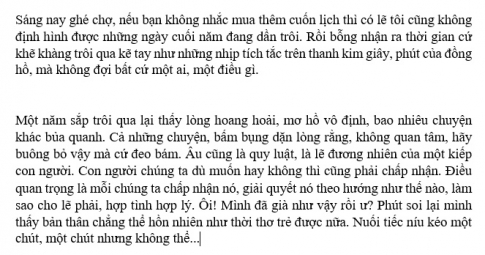 Sáng nay ghé chợ, nếu bạn không nhắc mua thêm cuốn lịch thì có lẽ tôi cũng không định hình được những ngày cuối năm đang dần trôi. Rồi bỗng nhận ra thời gian cứ khẽ khàng trôi qua kẽ tay như những nhịp tích tắc trên thanh kim giây, phút của đồng hồ, mà không đợi bất cứ một ai, một điều gì.

Một năm sắp trôi qua lại thấy lòng hoang hoải, mơ hồ vô định, bao nhiêu chuyện khác bủa quanh. Cả những chuyện, bấm bụng dặn lòng rằng, không quan tâm, hãy buông bỏ vậy mà cứ đeo bám. Âu cũng là quy luật, là lẽ đương nhiên của một kiếp con người. Con người chúng ta dù muốn hay không thì cũng phải chấp nhận. Điều quan trọng là mỗi chúng ta chấp nhận nó, giải quyết nó theo hướng như thế nào, làm sao cho lẽ phải, hợp tình hợp lý. Ôi! Mình đã già như vậy rồi ư? Phút soi lại mình thấy bản thân chẳng thể hồn nhiên như thời thơ trẻ được nữa. Nuối tiếc níu kéo một chút, một chút nhưng không thể...